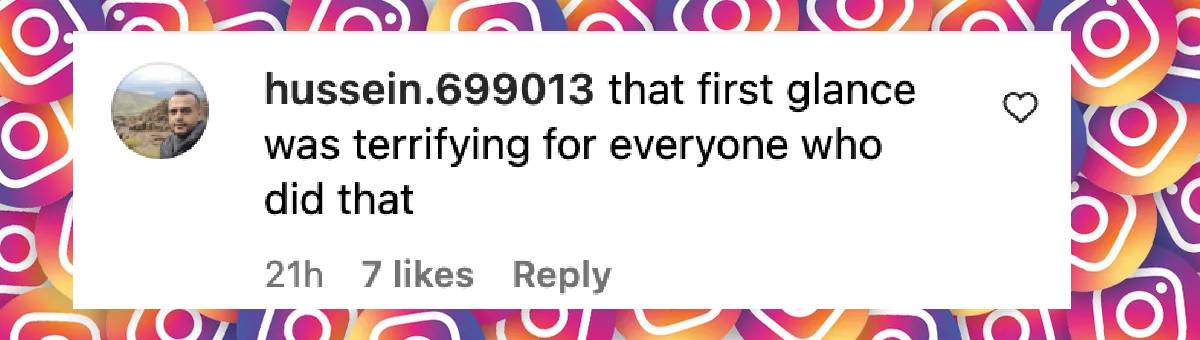 hussein.699013 that first glance was terrifying for everyone who did that

21h 7 likes Reply